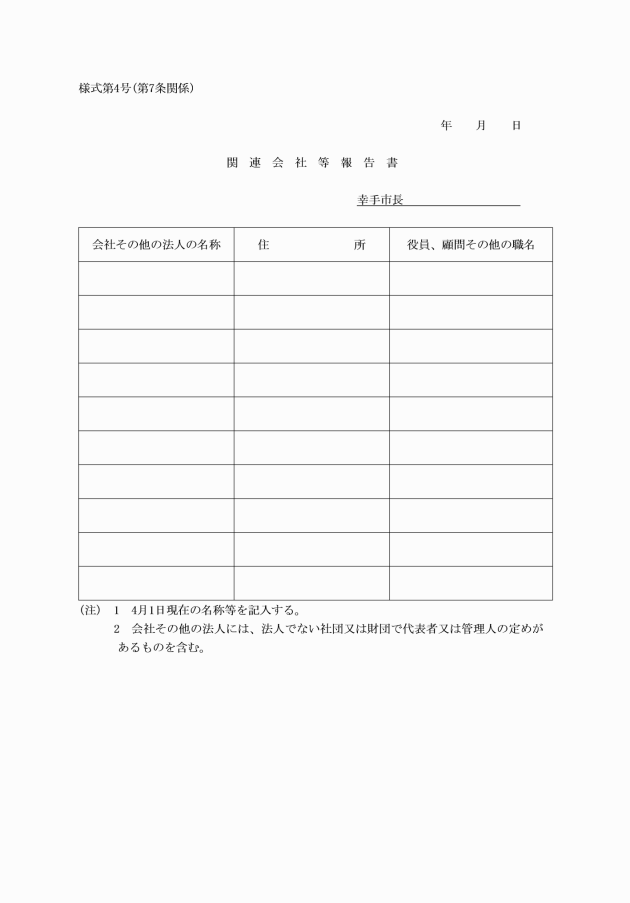 様式第4号(第7条関係)

年　月　日

関連会社等報告書

幸手市長

| 会社その他の法人の名称 | 住　　所 | 役員、顧問その他の職名 |
|---|---|---|
| | | |
| | | |
| | | |
| | | |
| | | |
| | | |
| | | |
| | | |
| | | |
| | | |

(注) 1 4月1日現在の名称等を記入する。
2 会社その他の法人には、法人でない社団又は財団で代表者又は管理人の定めがあるものを含む。